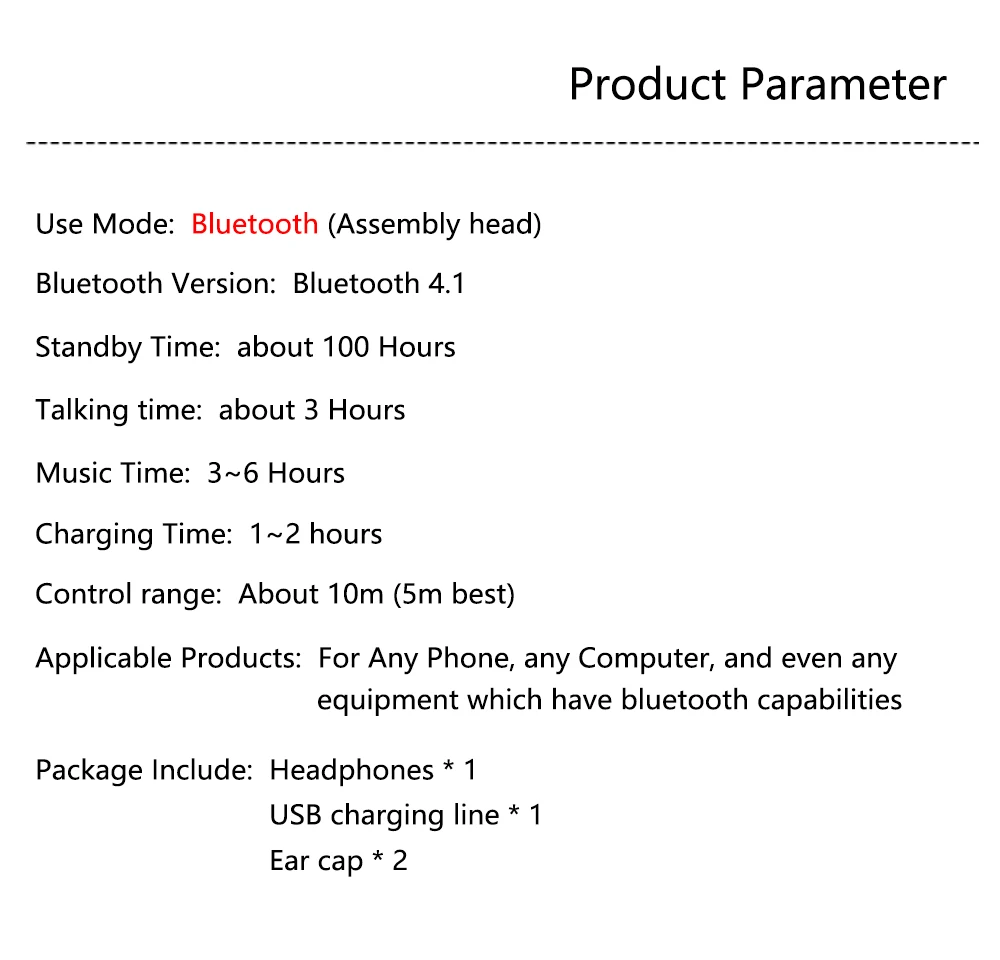 Product Parameter

Use Mode: Bluetooth (Assembly head)

Bluetooth Version: Bluetooth 4.1

Standby Time: about 100 Hours

Talking time: about 3 Hours

Music Time: 3~6 Hours

Charging Time: 1~2 hours

Control range: About 10m (5m best)

Applicable Products: For Any Phone, any Computer, and even any equipment which have bluetooth capabilities

Package Include: Headphones * 1
USB charging line * 1
Ear cap * 2